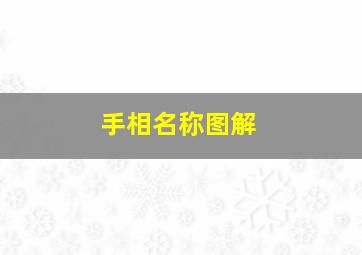 手相名称图解